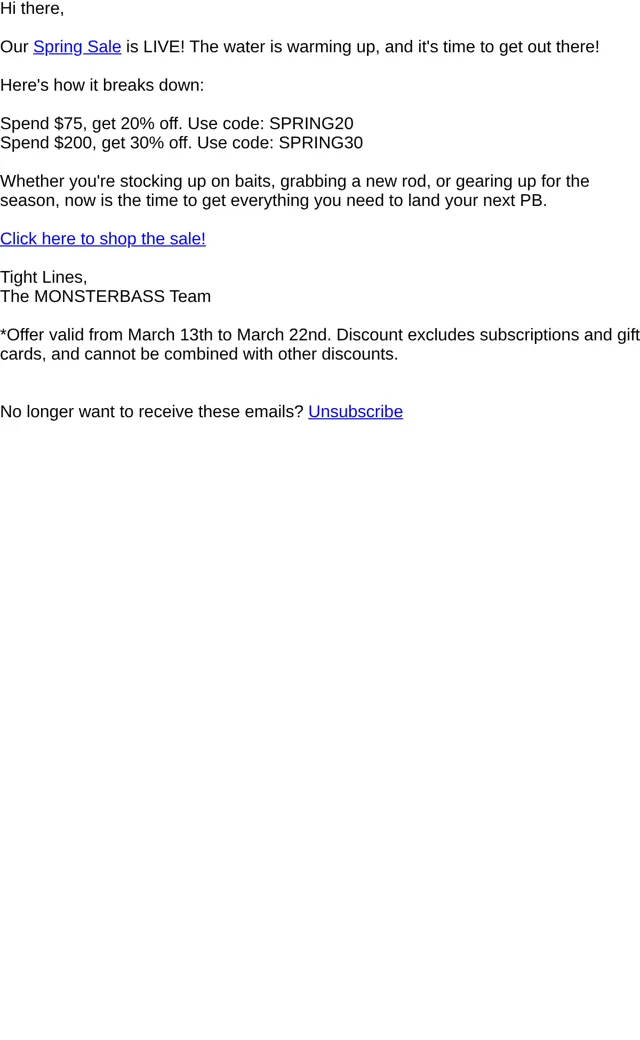 Hi there,

Our Spring Sale is LIVE! The water is warming up, and it's time to get out there!

Here's how it breaks down:

Spend $75, get 20% off. Use code: SPRING20
Spend $200, get 30% off. Use code: SPRING30

Whether you're stocking up on baits, grabbing a new rod, or gearing up for the season, now is the time to get everything you need to land your next PB.

Click here to shop the sale!

Tight Lines,
The MONSTERBASS Team

*Offer valid from March 13th to March 22nd. Discount excludes subscriptions and gift cards, and cannot be combined with other discounts.

No longer want to receive these emails? Unsubscribe